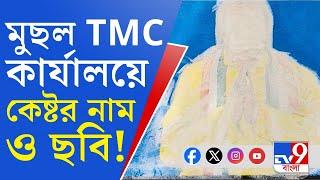 মুছল TMC কার্যালয়ে কেষ্টর নাম ও ছবি!

TV9 বাংলা